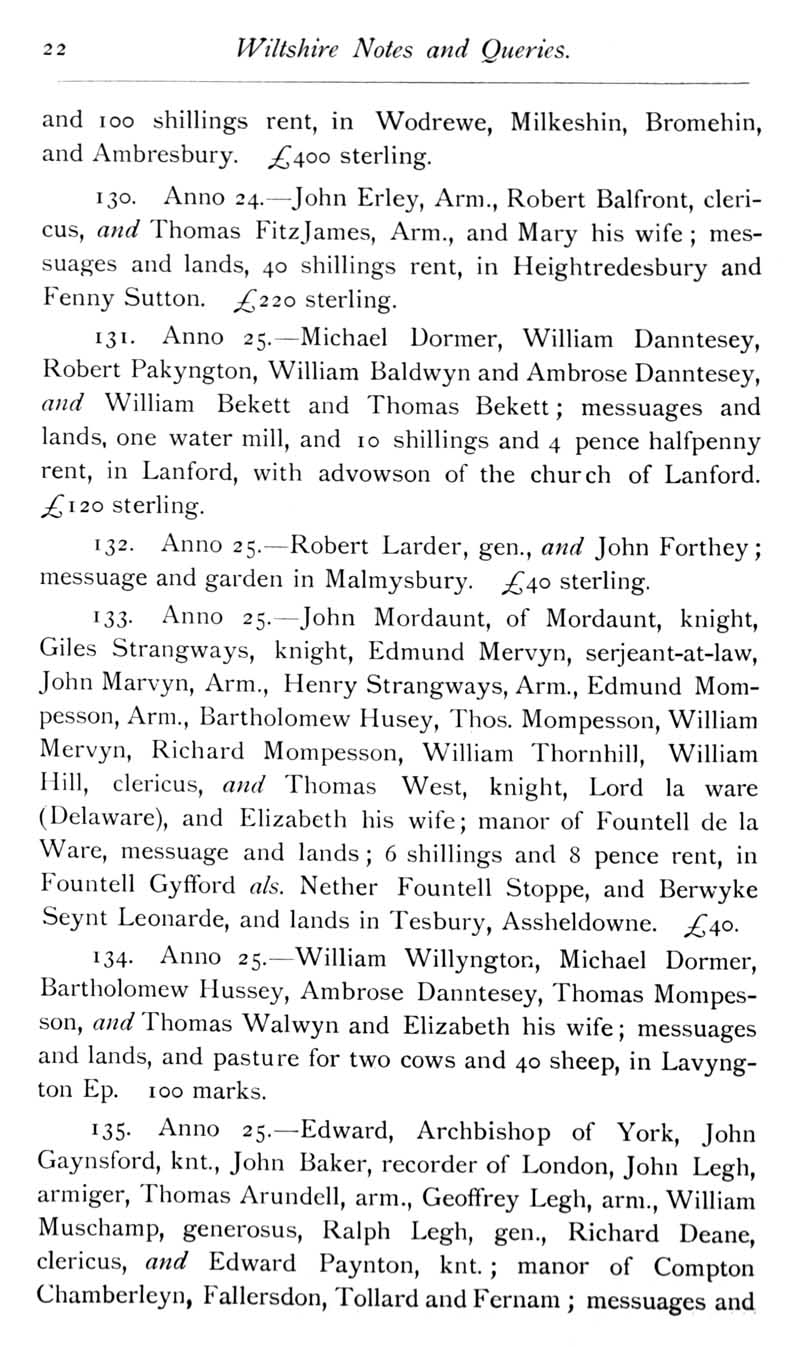 22 Wiltshire Notes and Queries.

and 100 shillings rent, in Wodrewe, Milkeshin, Bromehin, and Ambresbury. £400 sterling.

130. Anno 24.—John Erley, Arm., Robert Balfront, clericus, and Thomas FitzJames, Arm., and Mary his wife; messuages and lands, 40 shillings rent, in Heightredesbury and Fenny Sutton. £220 sterling.

131. Anno 25.—Michael Dormer, William Danntesey, Robert Pakyngton, William Baldwyn and Ambrose Danntesey, and William Bekett and Thomas Bekett; messuages and lands, one water mill, and 10 shillings and 4 pence halfpenny rent, in Lanford, with advowson of the church of Lanford. £120 sterling.

132. Anno 25.—Robert Larder, gen., and John Forthey; messuage and garden in Malmysbury. £40 sterling.

133. Anno 25.—John Mordaunt, of Mordaunt, knight, Giles Strangways, knight, Edmund Mervyn, serjeant-at-law, John Marvyn, Arm., Henry Strangways, Arm., Edmund Mompesson, Arm., Bartholomew Husey, Thos. Mompesson, William Mervyn, Richard Mompesson, William Thornhill, William Hill, clericus, and Thomas West, knight, Lord la ware (Delaware), and Elizabeth his wife; manor of Fountell de la Ware, messuage and lands; 6 shillings and 8 pence rent, in Fountell Gyfford als. Nether Fountell Stoppe, and Berwyke Seynt Leonarde, and lands in Tesbury, Assheldowne. £40.

134. Anno 25.—William Willyngton, Michael Dormer, Bartholomew Hussey, Ambrose Danntesey, Thomas Mompesson, and Thomas Walwyn and Elizabeth his wife; messuages and lands, and pasture for two cows and 40 sheep, in Lavyngton Ep. 100 marks.

135. Anno 25.—Edward, Archbishop of York, John Gaynsford, knt., John Baker, recorder of London, John Legh, armiger, Thomas Arundell, arm., Geoffrey Legh, arm., William Muschamp, generosus, Ralph Legh, gen., Richard Deane, clericus, and Edward Paynton, knt.; manor of Compton Chamberleyn, Fallersdon, Tollard and Fernam; messuages and